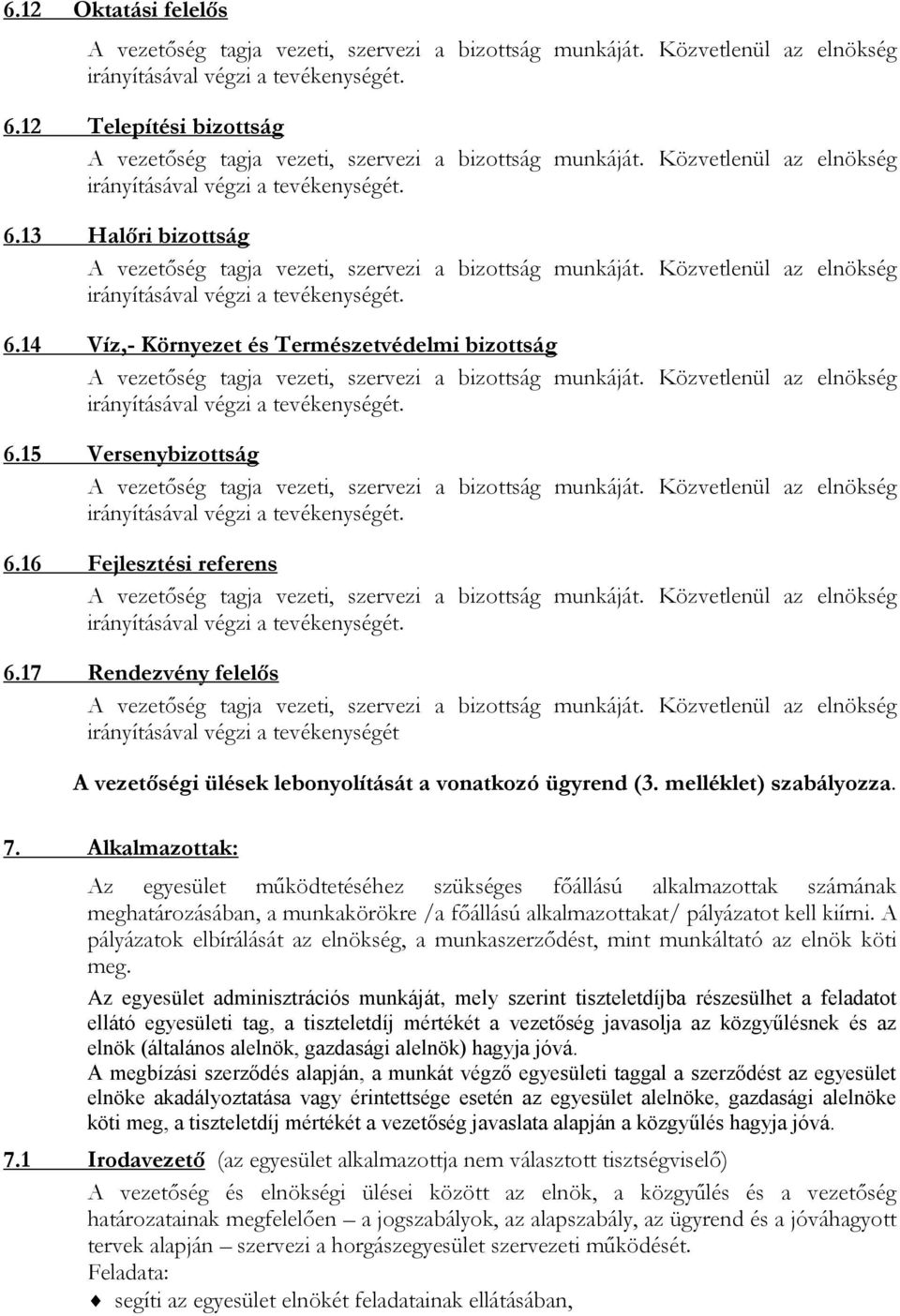 6.12 Oktatási felelős

A vezetőség tagja vezeti, szervezi a bizottság munkáját. Közvetlenül az elnökség irányításával végzi a tevékenységét.

6.12 Telepítési bizottság

A vezetőség tagja vezeti, szervezi a bizottság munkáját. Közvetlenül az elnökség irányításával végzi a tevékenységét.

6.13 Halőri bizottság

A vezetőség tagja vezeti, szervezi a bizottság munkáját. Közvetlenül az elnökség irányításával végzi a tevékenységét.

6.14 Víz,- Környezet és Természetvédelmi bizottság

A vezetőség tagja vezeti, szervezi a bizottság munkáját. Közvetlenül az elnökség irányításával végzi a tevékenységét.

6.15 Versenybizottság

A vezetőség tagja vezeti, szervezi a bizottság munkáját. Közvetlenül az elnökség irányításával végzi a tevékenységét.

6.16 Fejlesztési referens

A vezetőség tagja vezeti, szervezi a bizottság munkáját. Közvetlenül az elnökség irányításával végzi a tevékenységét.

6.17 Rendezvény felelős

A vezetőség tagja vezeti, szervezi a bizottság munkáját. Közvetlenül az elnökség irányításával végzi a tevékenységét

A vezetőségi ülések lebonyolítását a vonatkozó ügyrend (3. melléklet) szabályozza.

7. Alkalmazottak:

Az egyesület működtetéséhez szükséges főállású alkalmazottak számának meghatározásában, a munkakörökre /a főállású alkalmazottakat/ pályázatot kell kiírni. A pályázatok elbírálását az elnökség, a munkaszerződést, mint munkáltató az elnök köti meg.

Az egyesület adminisztrációs munkáját, mely szerint tiszteletdíjba részesülhet a feladatot ellátó egyesületi tag, a tiszteletdíj mértékét a vezetőség javasolja az közgyűlésnek és az elnök (általános alelnök, gazdasági alelnök) hagyja jóvá.
A megbízási szerződés alapján, a munkát végző egyesületi taggal a szerződést az egyesület elnöke akadályoztatása vagy érintettsége esetén az egyesület alelnöke, gazdasági alelnöke köti meg, a tiszteletdíj mértékét a vezetőség javaslata alapján a közgyűlés hagyja jóvá.

7.1 Irodavezető (az egyesület alkalmazottja nem választott tisztségviselő)

A vezetőség és elnökségi ülései között az elnök, a közgyűlés és a vezetőség határozatainak megfelelően – a jogszabályok, az alapszabály, az ügyrend és a jóváhagyott tervek alapján – szervezi a horgászegyesület szervezeti működését.
Feladata:
segíti az egyesület elnökét feladatainak ellátásában,